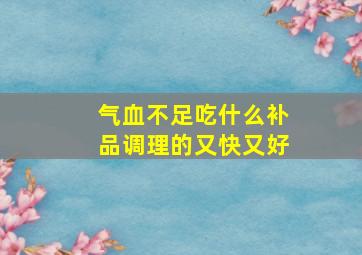 气血不足吃什么补品调理的又快又好